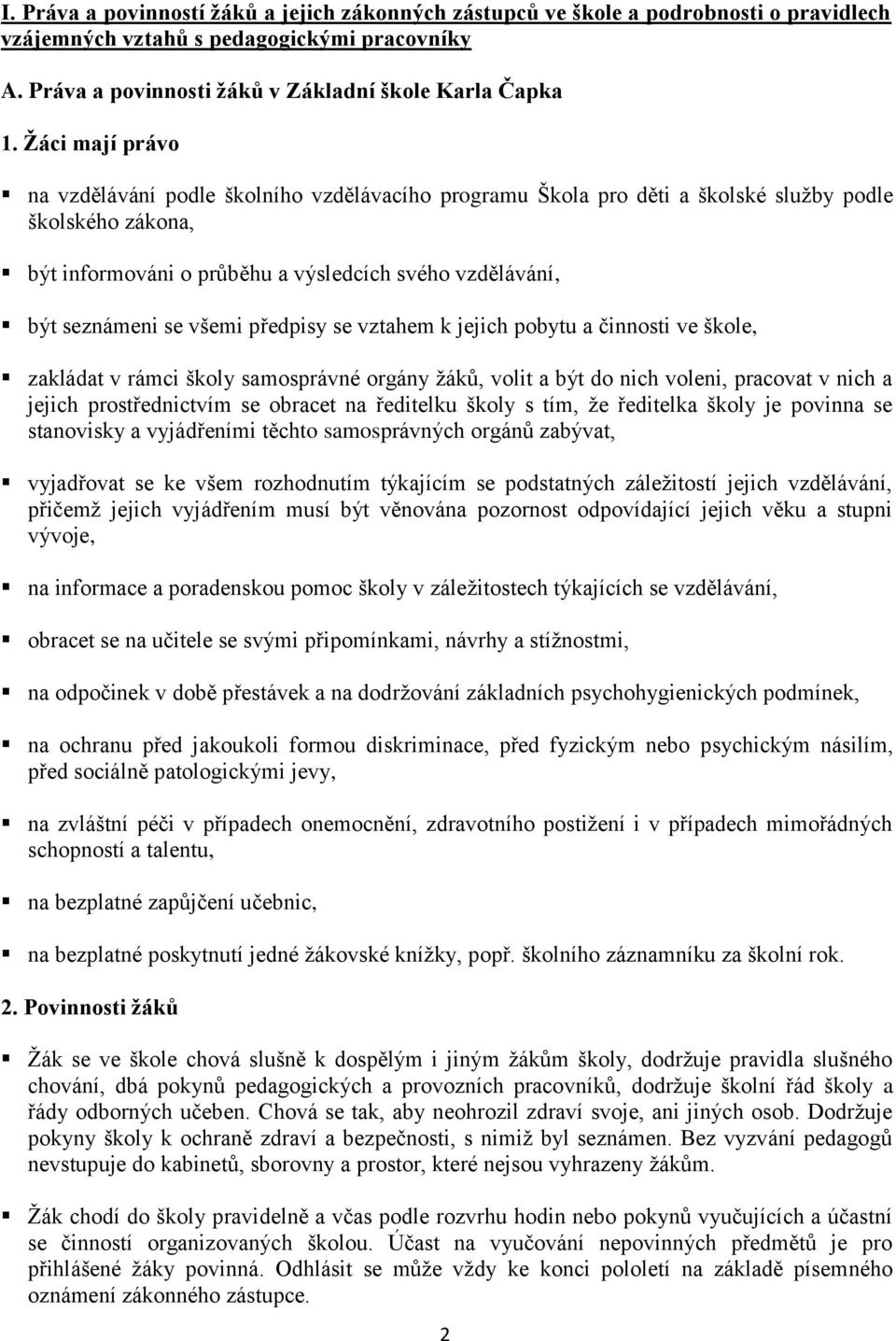 I. Práva a povinností žáků a jejich zákonných zástupců ve škole a podrobnosti o pravidlech vzájemných vztahů s pedagogickými pracovníky

A. Práva a povinnosti žáků v Základní škole Karla Čapka

1. Žáci mají právo

▪ na vzdělávání podle školního vzdělávacího programu Škola pro děti a školské služby podle školského zákona,

▪ být informováni o průběhu a výsledcích svého vzdělávání,

▪ být seznámeni se všemi předpisy se vztahem k jejich pobytu a činnosti ve škole,

▪ zakládat v rámci školy samosprávné orgány žáků, volit a být do nich voleni, pracovat v nich a jejich prostřednictvím se obracet na ředitelku školy s tím, že ředitelka školy je povinna se stanovisky a vyjádřeními těchto samosprávných orgánů zabývat,

▪ vyjadřovat se ke všem rozhodnutím týkajícím se podstatných záležitostí jejich vzdělávání, přičemž jejich vyjádřením musí být věnována pozornost odpovídající jejich věku a stupni vývoje,

▪ na informace a poradenskou pomoc školy v záležitostech týkajících se vzdělávání,

▪ obracet se na učitele se svými připomínkami, návrhy a stížnostmi,

▪ na odpočinek v době přestávek a na dodržování základních psychohygienických podmínek,

▪ na ochranu před jakoukoli formou diskriminace, před fyzickým nebo psychickým násilím, před sociálně patologickými jevy,

▪ na zvláštní péči v případech onemocnění, zdravotního postižení i v případech mimořádných schopností a talentu,

▪ na bezplatné zapůjčení učebnic,

▪ na bezplatné poskytnutí jedné žákovské knížky, popř. školního záznamníku za školní rok.

2. Povinnosti žáků

▪ Žák se ve škole chová slušně k dospělým i jiným žákům školy, dodržuje pravidla slušného chování, dbá pokynů pedagogických a provozních pracovníků, dodržuje školní řád školy a řády odborných učeben. Chová se tak, aby neohrozil zdraví svoje, ani jiných osob. Dodržuje pokyny školy k ochraně zdraví a bezpečnosti, s nimiž byl seznámen. Bez vyzvání pedagogů nevstupuje do kabinetů, sborovny a prostor, které nejsou vyhrazeny žákům.

▪ Žák chodí do školy pravidelně a včas podle rozvrhu hodin nebo pokynů vyučujících a účastní se činností organizovaných školou. Účast na vyučování nepovinných předmětů je pro přihlášené žáky povinná. Odhlásit se může vždy ke konci pololetí na základě písemného oznámení zákonného zástupce.

2